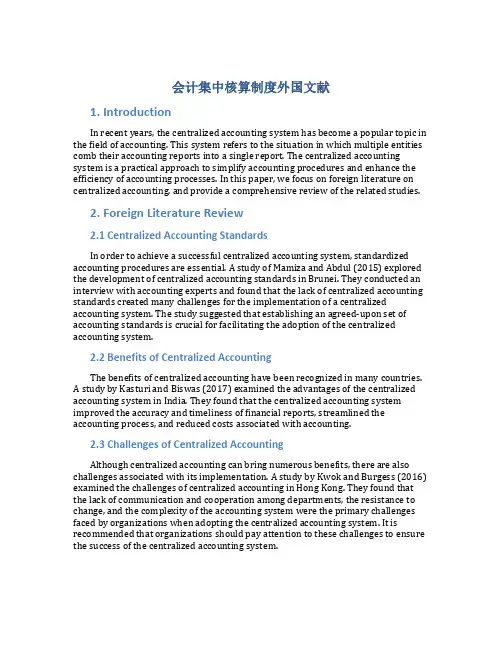 会计集中核算制度外国文献

1. Introduction

In recent years, the centralized accounting system has become a popular topic in the field of accounting. This system refers to the situation in which multiple entities comb their accounting reports into a single report. The centralized accounting system is a practical approach to simplify accounting procedures and enhance the efficiency of accounting processes. In this paper, we focus on foreign literature on centralized accounting, and provide a comprehensive review of the related studies.

2. Foreign Literature Review

2.1 Centralized Accounting Standards

In order to achieve a successful centralized accounting system, standardized accounting procedures are essential. A study of Mamiza and Abdul (2015) explored the development of centralized accounting standards in Brunei. They conducted an interview with accounting experts and found that the lack of centralized accounting standards created many challenges for the implementation of a centralized accounting system. The study suggested that establishing an agreed-upon set of accounting standards is crucial for facilitating the adoption of the centralized accounting system.

2.2 Benefits of Centralized Accounting

The benefits of centralized accounting have been recognized in many countries. A study by Kasturi and Biswas (2017) examined the advantages of the centralized accounting system in India. They found that the centralized accounting system improved the accuracy and timeliness of financial reports, streamlined the accounting process, and reduced costs associated with accounting.

2.3 Challenges of Centralized Accounting

Although centralized accounting can bring numerous benefits, there are also challenges associated with its implementation. A study by Kwok and Burgess (2016) examined the challenges of centralized accounting in Hong Kong. They found that the lack of communication and cooperation among departments, the resistance to change, and the complexity of the accounting system were the primary challenges faced by organizations when adopting the centralized accounting system. It is recommended that organizations should pay attention to these challenges to ensure the success of the centralized accounting system.